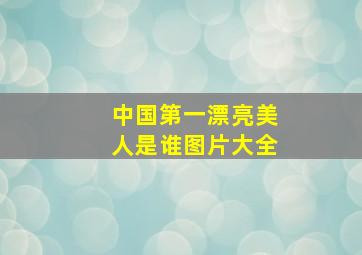 中国第一漂亮美人是谁图片大全